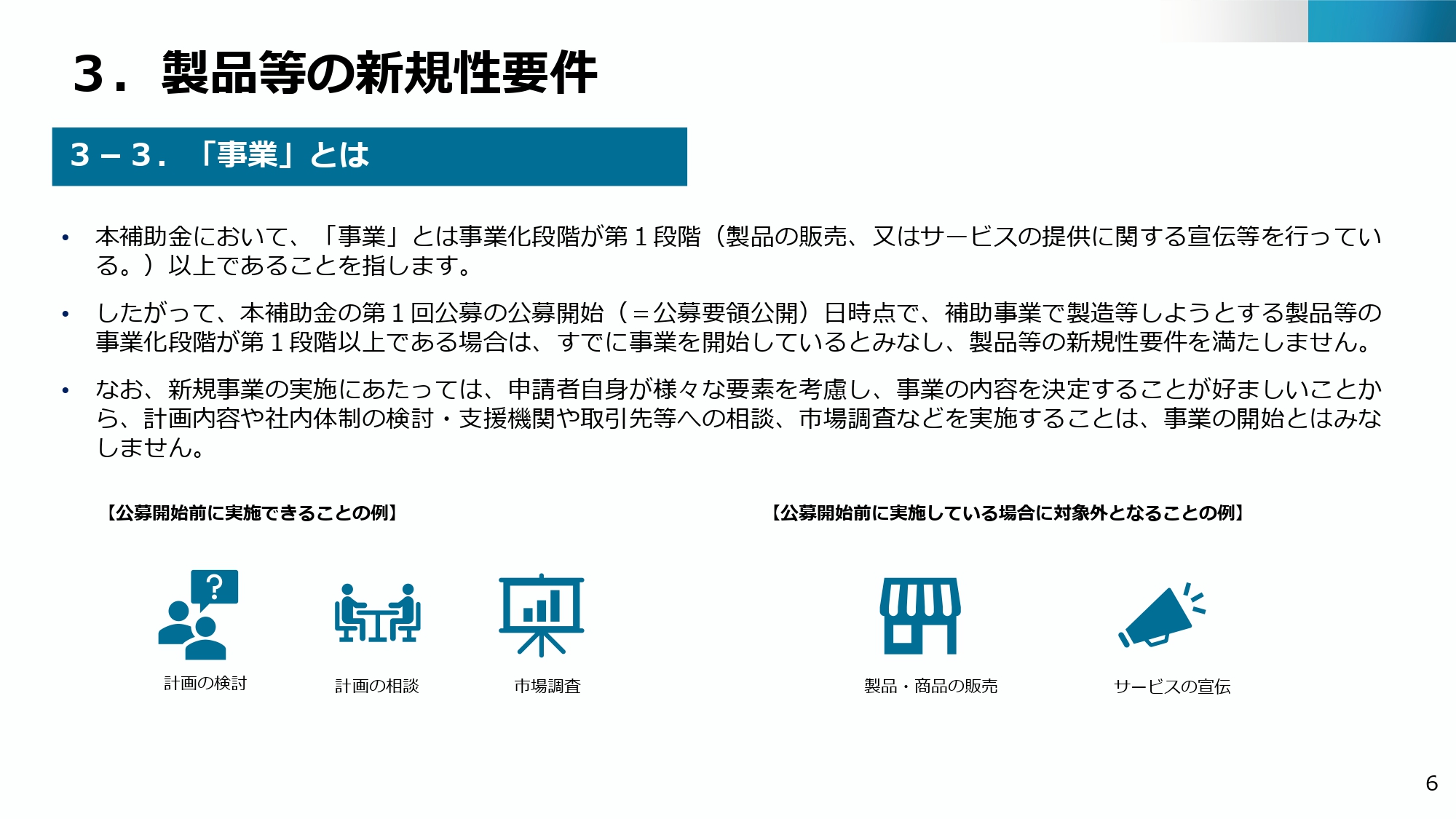 3．製品等の新規性要件

3－3．「事業」とは

• 本補助金において、「事業」とは事業化段階が第1段階（製品の販売、又はサービスの提供に関する宣伝等を行っている。）以上であることを指します。

• したがって、本補助金の第1回公募の公募開始（＝公募要領公開）日時点で、補助事業で製造等しようとする製品等の事業化段階が第1段階以上である場合は、すでに事業を開始しているとみなし、製品等の新規性要件を満たしません。

• なお、新規事業の実施にあたっては、申請者自身が様々な要素を考慮し、事業の内容を決定することが好ましいことから、計画内容や社内体制の検討・支援機関や取引先等への相談、市場調査などを実施することは、事業の開始とはみなしません。

【公募開始前に実施できることの例】

計画の検討

計画の相談

市場調査

【公募開始前に実施している場合に対象外となることの例】

製品・商品の販売

サービスの宣伝

6